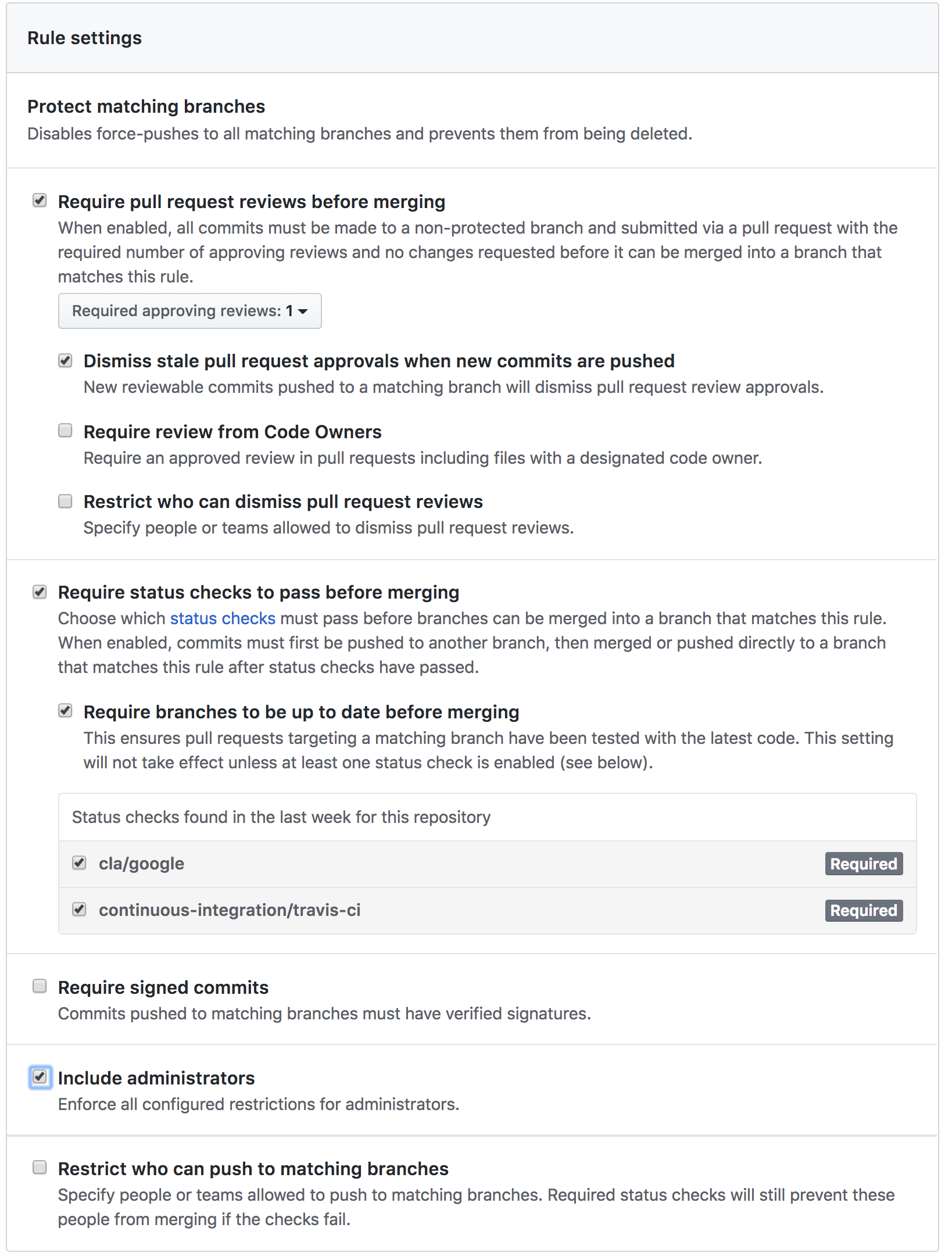 Rule settings

Protect matching branches
Disables force-pushes to all matching branches and prevents them from being deleted.

Require pull request reviews before merging
When enabled, all commits must be made to a non-protected branch and submitted via a pull request with the required number of approving reviews and no changes requested before it can be merged into a branch that matches this rule.

Required approving reviews: 1

Dismiss stale pull request approvals when new commits are pushed
New reviewable commits pushed to a matching branch will dismiss pull request review approvals.

Require review from Code Owners
Require an approved review in pull requests including files with a designated code owner.

Restrict who can dismiss pull request reviews
Specify people or teams allowed to dismiss pull request reviews.

Require status checks to pass before merging
Choose which status checks must pass before branches can be merged into a branch that matches this rule. When enabled, commits must first be pushed to another branch, then merged or pushed directly to a branch that matches this rule after status checks have passed.

Require branches to be up to date before merging
This ensures pull requests targeting a matching branch have been tested with the latest code. This setting will not take effect unless at least one status check is enabled (see below).

Status checks found in the last week for this repository

cla/google Required

continuous-integration/travis-ci Required

Require signed commits
Commits pushed to matching branches must have verified signatures.

Include administrators
Enforce all configured restrictions for administrators.

Restrict who can push to matching branches
Specify people or teams allowed to push to matching branches. Required status checks will still prevent these people from merging if the checks fail.